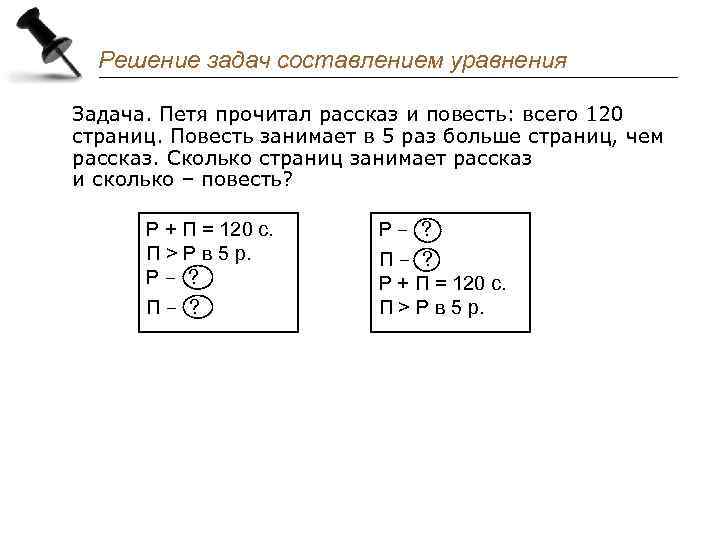 Решение задач составлением уравнения

Задача. Петя прочитал рассказ и повесть: всего 120 страниц. Повесть занимает в 5 раз больше страниц, чем рассказ. Сколько страниц занимает рассказ и сколько – повесть?

Р + П = 120 с.
П > Р в 5 р.
Р – ?
П – ?

Р – ?
П – ?
Р + П = 120 с.
П > Р в 5 р.